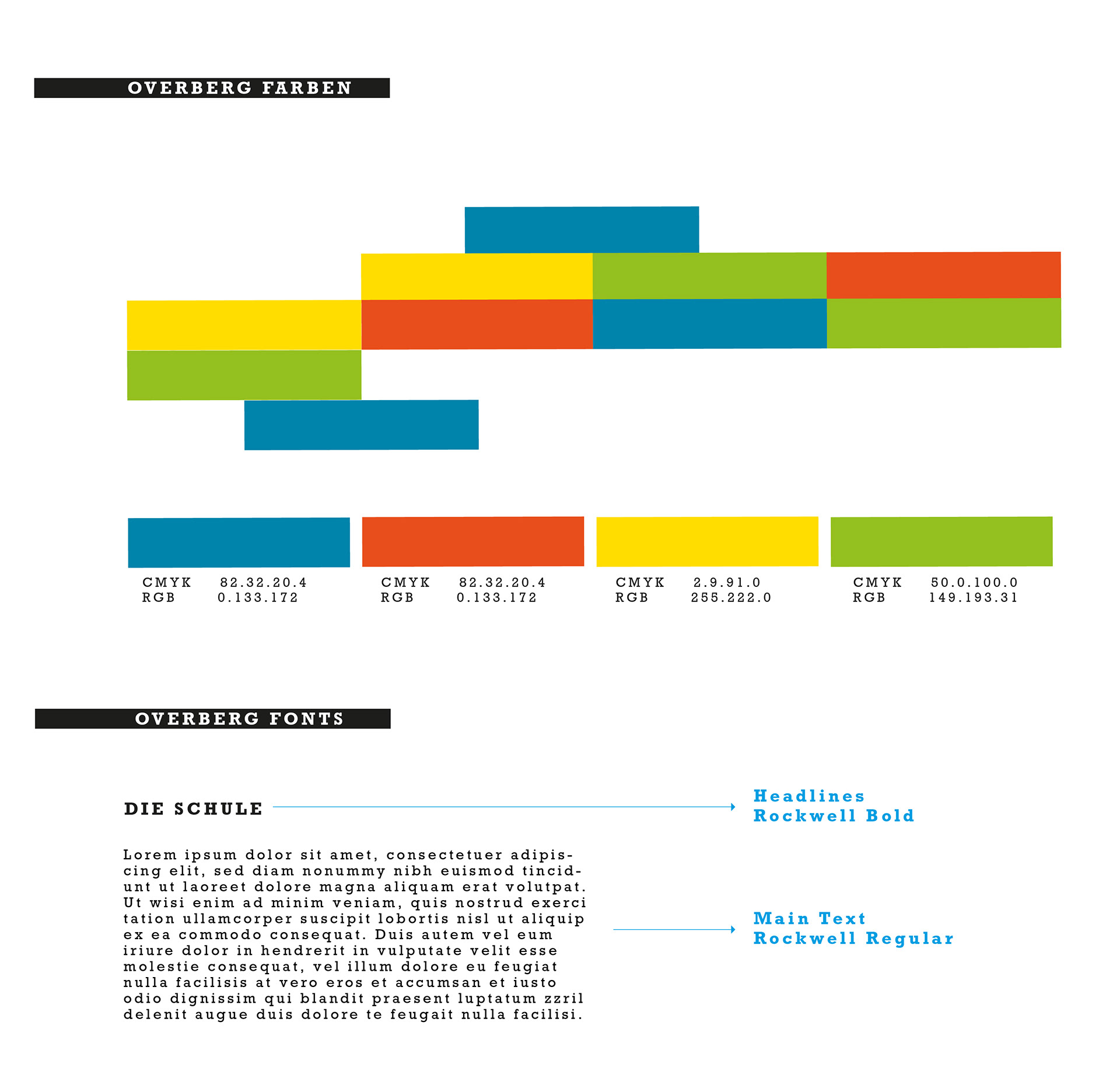 OVERBERG FARBEN

CMYK 82.32.20.4
RGB 0.133.172

CMYK 82.32.20.4
RGB 0.133.172

CMYK 2.9.91.0
RGB 255.222.0

CMYK 50.0.100.0
RGB 149.193.31

OVERBERG FONTS

DIE SCHULE

Headlines
Rockwell Bold

Lorem ipsum dolor sit amet, consectetuer adipiscing elit, sed diam nonummy nibh euismod tincidunt ut laoreet dolore magna aliquam erat volutpat. Ut wisi enim ad minim veniam, quis nostrud exerci tation ullamcorper suscipit lobortis nisl ut aliquip ex ea commodo consequat. Duis autem vel eum iriure dolor in hendrerit in vulputate velit esse molestie consequat, vel illum dolore eu feugiat nulla facilisis at vero eros et accumsan et iusto odio dignissim qui blandit praesent luptatum zzril delenit augue duis dolore te feugait nulla facilisi.

Main Text
Rockwell Regular